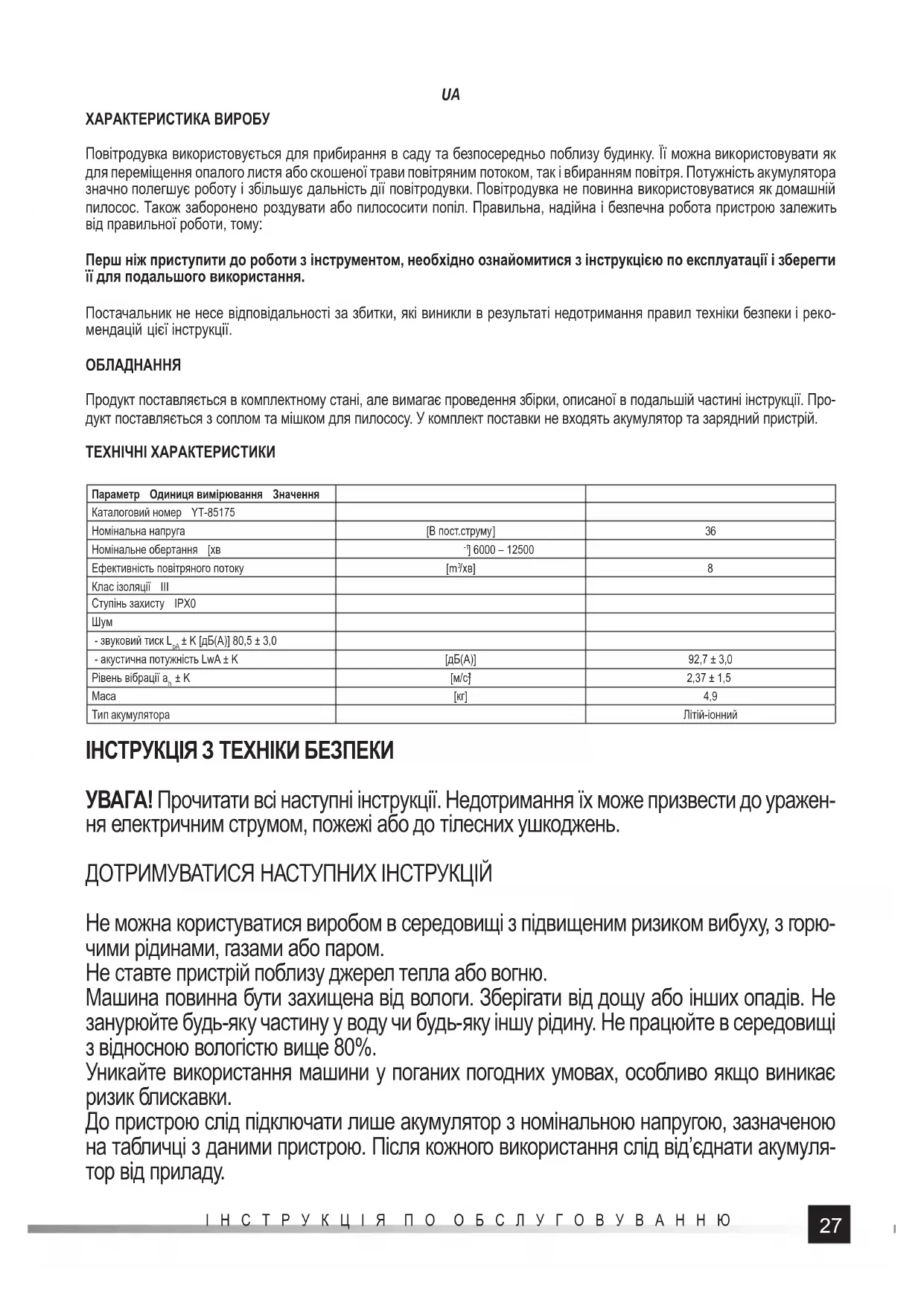 UA

ХАРАКТЕРИСТИКА ВИРОБУ

Повітродувка використовується для прибирання в саду та безпосередньо поблизу будинку. Її можна використовувати як для переміщення опалого листя або скошеної трави повітряним потоком, так і вбиранням повітря. Потужність акумулятора значно полегшує роботу і збільшує дальність дії повітродувки. Повітродувка не повинна використовуватися як домашній пилосос. Також заборонено роздувати або пилососити попіл. Правильна, надійна і безпечна робота пристрою залежить від правильної роботи, тому:

Перш ніж приступити до роботи з інструментом, необхідно ознайомитися з інструкцією по експлуатації і зберегти її для подальшого використання.

Постачальник не несе відповідальності за збитки, які виникли в результаті недотримання правил техніки безпеки і рекомендацій цієї інструкції.

ОБЛАДНАННЯ

Продукт поставляється в комплектному стані, але вимагає проведення збірки, описаної в подальшій частині інструкції. Продукт поставляється з соплом та мішком для пилососу. У комплект поставки не входять акумулятор та зарядний пристрій.

ТЕХНІЧНІ ХАРАКТЕРИСТИКИ

| Параметр Одиниця вимірювання Значення | | |
|---|---|---|
| Каталоговий номер YT-85175 | | |
| Номінальна напруга | [В пост.струму] | 36 |
| Номінальне обертання [хв | $^{-1}$] 6000 – 12500 | |
| Ефективність повітряного потоку | [m$^3$/хв] | 8 |
| Клас ізоляції III | | |
| Ступінь захисту IPX0 | | |
| Шум | | |
| - звуковий тиск $L_{pA}$ ± K [дБ(A)] 80,5 ± 3,0 | | |
| - акустична потужність LwA ± K | [дБ(A)] | 92,7 ± 3,0 |
| Рівень вібрації $a_h$ ± K | [м/с$^2$] | 2,37 ± 1,5 |
| Маса | [кг] | 4,9 |
| Тип акумулятора | | Літій-іонний |

ІНСТРУКЦІЯ З ТЕХНІКИ БЕЗПЕКИ

УВАГА! Прочитати всі наступні інструкції. Недотримання їх може призвести до ураження електричним струмом, пожежі або до тілесних ушкоджень.

ДОТРИМУВАТИСЯ НАСТУПНИХ ІНСТРУКЦІЙ

Не можна користуватися виробом в середовищі з підвищеним ризиком вибуху, з горючими рідинами, газами або паром.
Не ставте пристрій поблизу джерел тепла або вогню.
Машина повинна бути захищена від вологи. Зберігати від дощу або інших опадів. Не занурюйте будь-яку частину у воду чи будь-яку іншу рідину. Не працюйте в середовищі з відносною вологістю вище 80%.
Уникайте використання машини у поганих погодних умовах, особливо якщо виникає ризик блискавки.
До пристрою слід підключати лише акумулятор з номінальною напругою, зазначеною на табличці з даними пристрою. Після кожного використання слід від'єднати акумулятор від приладу.

ІНСТРУКЦІЯ ПО ОБСЛУГОВУВАННЮ 27